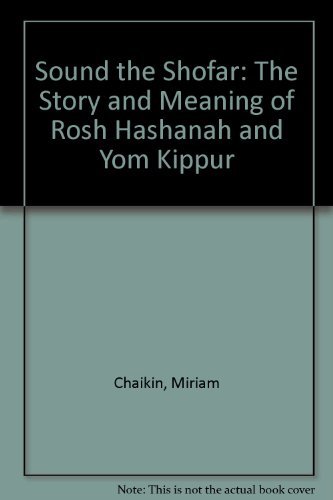 Sound the Shofar: The Story and Meaning of Rosh Hashanah and Yom Kippur

Chaikin, Miriam

Note: This is not the actual book cover